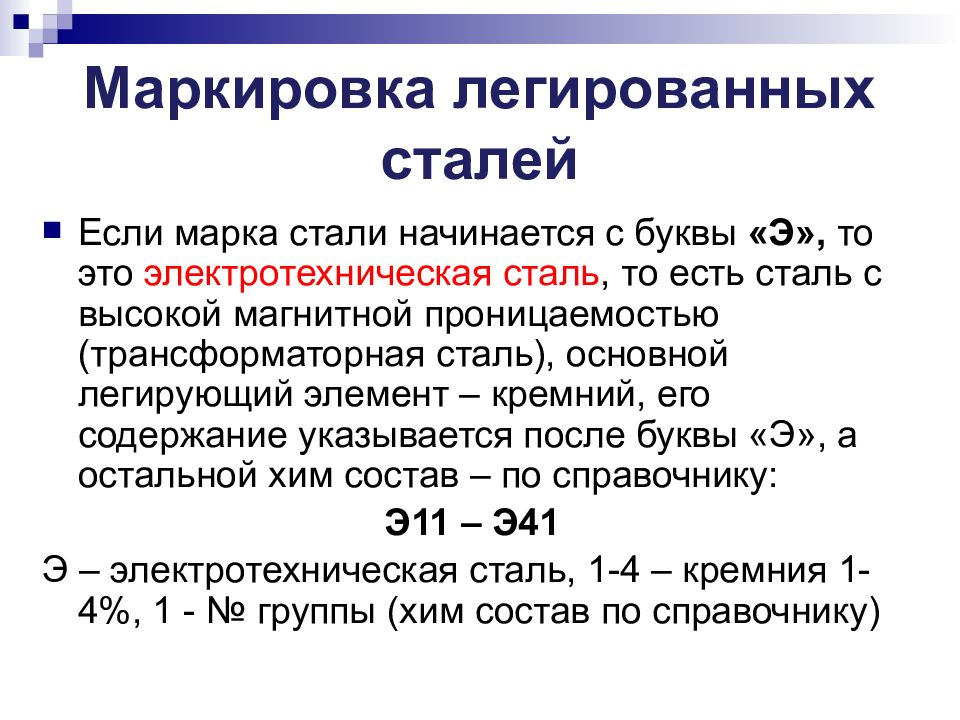 Маркировка легированных сталей

Если марка стали начинается с буквы «Э», то это электротехническая сталь, то есть сталь с высокой магнитной проницаемостью (трансформаторная сталь), основной легирующий элемент – кремний, его содержание указывается после буквы «Э», а остальной хим состав – по справочнику:

Э11 – Э41

Э – электротехническая сталь, 1-4 – кремния 1-4%, 1 - № группы (хим состав по справочнику)